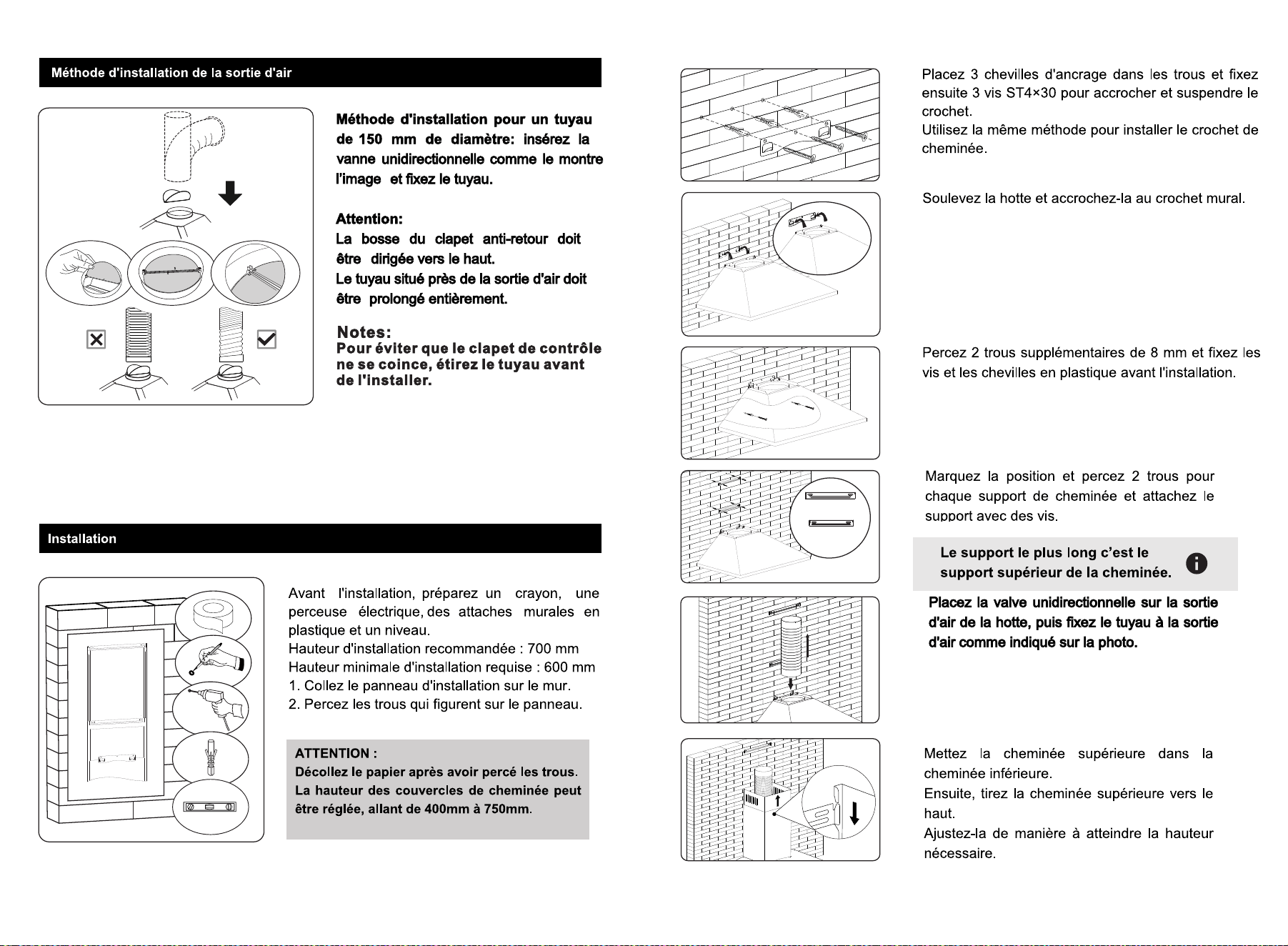 Méthode d'installation de la sortie d'air

Méthode d'installation pour un tuyau de 150 mm de diamètre: insérez la vanne unidirectionnelle comme le montre l'image et fixez le tuyau.

Attention:
La bosse du clapet anti-retour doit être dirigée vers le haut.
Le tuyau situé près de la sortie d'air doit être prolongé entièrement.

Notes:
Pour éviter que le clapet de contrôle ne se coince, étirez le tuyau avant de l'installer.

Installation

Avant l'installation, préparez un crayon, une perceuse électrique, des attaches murales en plastique et un niveau.
Hauteur d'installation recommandée : 700 mm
Hauteur minimale d'installation requise : 600 mm
1. Collez le panneau d'installation sur le mur.
2. Percez les trous qui figurent sur le panneau.

ATTENTION :
Décollez le papier après avoir percé les trous.
La hauteur des couvercles de cheminée peut être réglée, allant de 400mm à 750mm.

Placez 3 chevilles d'ancrage dans les trous et fixez ensuite 3 vis ST4×30 pour accrocher et suspendre le crochet.
Utilisez la même méthode pour installer le crochet de cheminée.

Soulevez la hotte et accrochez-la au crochet mural.

Percez 2 trous supplémentaires de 8 mm et fixez les vis et les chevilles en plastique avant l'installation.

Marquez la position et percez 2 trous pour chaque support de cheminée et attachez le support avec des vis.

Le support le plus long c'est le support supérieur de la cheminée.

Placez la valve unidirectionnelle sur la sortie d'air de la hotte, puis fixez le tuyau à la sortie d'air comme indiqué sur la photo.

Mettez la cheminée supérieure dans la cheminée inférieure.
Ensuite, tirez la cheminée supérieure vers le haut.
Ajustez-la de manière à atteindre la hauteur nécessaire.